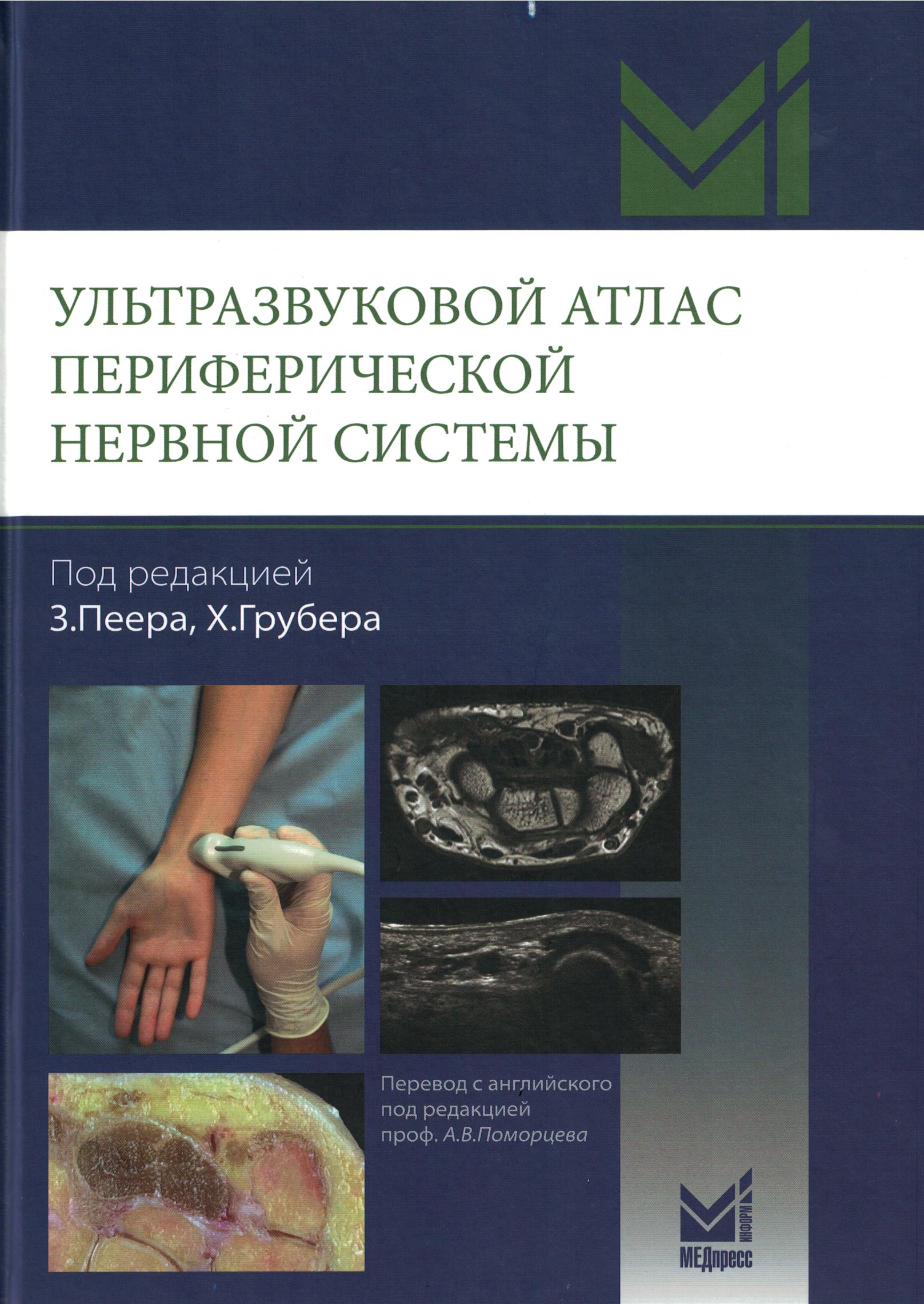 УЛЬТРАЗВУКОВОЙ АТЛАС ПЕРИФЕРИЧЕСКОЙ НЕРВНОЙ СИСТЕМЫ

Под редакцией
З.Пеера, Х.Грубера

Перевод с английского под редакцией проф. А.В.Поморцева

ИНФОРМ
МЕДпресс